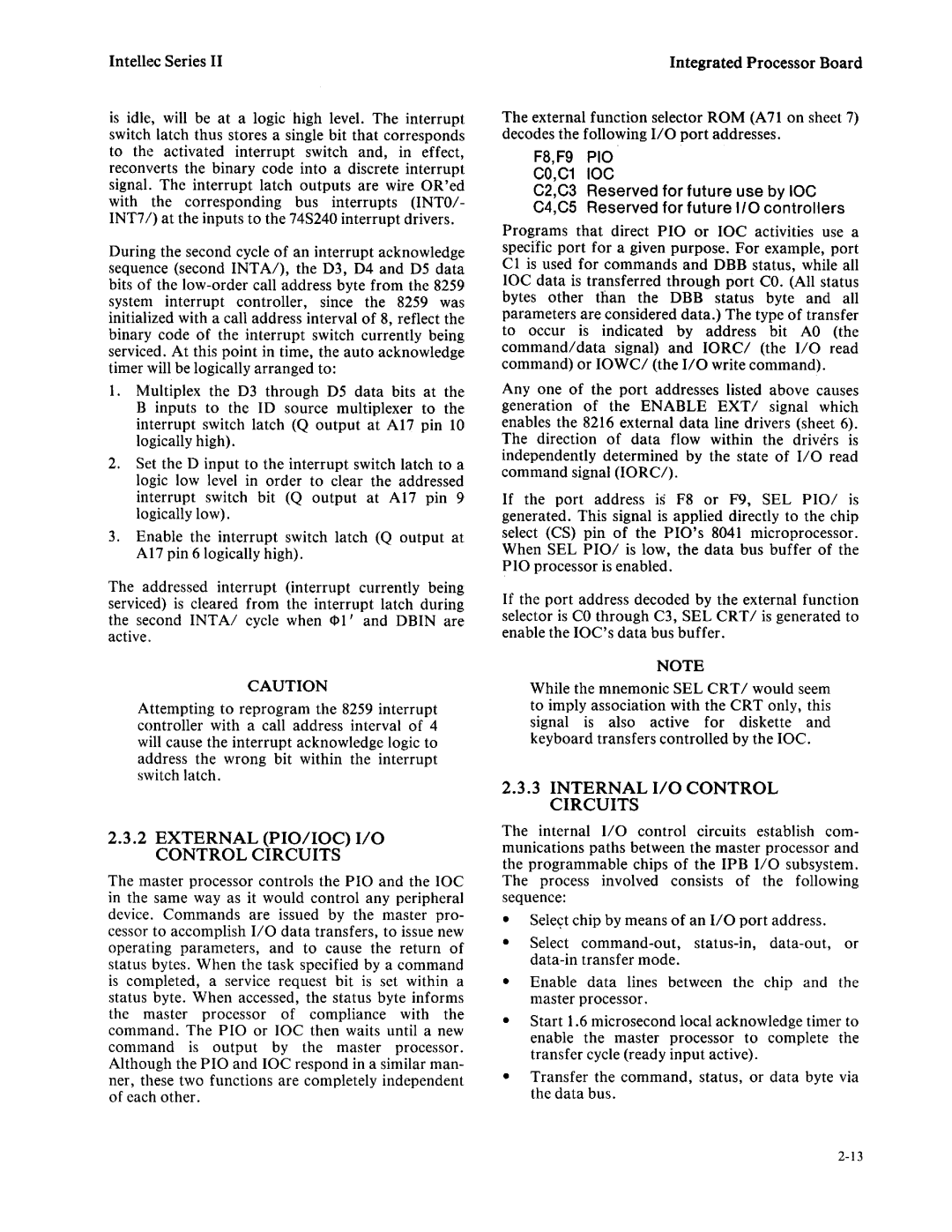 Intellec Series II

Integrated Processor Board

is idle, will be at a logic high level. The interrupt switch latch thus stores a single bit that corresponds to the activated interrupt switch and, in effect, reconverts the binary code into a discrete interrupt signal. The interrupt latch outputs are wire OR'ed with the corresponding bus interrupts (INT0/-INT7/) at the inputs to the 74S240 interrupt drivers.

During the second cycle of an interrupt acknowledge sequence (second INTA/), the D3, D4 and D5 data bits of the low-order call address byte from the 8259 system interrupt controller, since the 8259 was initialized with a call address interval of 8, reflect the binary code of the interrupt switch currently being serviced. At this point in time, the auto acknowledge timer will be logically arranged to:

1. Multiplex the D3 through D5 data bits at the B inputs to the ID source multiplexer to the interrupt switch latch (Q output at A17 pin 10 logically high).

2. Set the D input to the interrupt switch latch to a logic low level in order to clear the addressed interrupt switch bit (Q output at A17 pin 9 logically low).

3. Enable the interrupt switch latch (Q output at A17 pin 6 logically high).

The addressed interrupt (interrupt currently being serviced) is cleared from the interrupt latch during the second INTA/ cycle when Φ1' and DBIN are active.

CAUTION

Attempting to reprogram the 8259 interrupt controller with a call address interval of 4 will cause the interrupt acknowledge logic to address the wrong bit within the interrupt switch latch.

2.3.2 EXTERNAL (PIO/IOC) I/O CONTROL CIRCUITS

The master processor controls the PIO and the IOC in the same way as it would control any peripheral device. Commands are issued by the master processor to accomplish I/O data transfers, to issue new operating parameters, and to cause the return of status bytes. When the task specified by a command is completed, a service request bit is set within a status byte. When accessed, the status byte informs the master processor of compliance with the command. The PIO or IOC then waits until a new command is output by the master processor. Although the PIO and IOC respond in a similar manner, these two functions are completely independent of each other.

The external function selector ROM (A71 on sheet 7) decodes the following I/O port addresses.

F8,F9 PIO
C0,C1 IOC
C2,C3 Reserved for future use by IOC
C4,C5 Reserved for future I/O controllers

Programs that direct PIO or IOC activities use a specific port for a given purpose. For example, port C1 is used for commands and DBB status, while all IOC data is transferred through port C0. (All status bytes other than the DBB status byte and all parameters are considered data.) The type of transfer to occur is indicated by address bit A0 (the command/data signal) and IORC/ (the I/O read command) or IOWC/ (the I/O write command).

Any one of the port addresses listed above causes generation of the ENABLE EXT/ signal which enables the 8216 external data line drivers (sheet 6). The direction of data flow within the drivers is independently determined by the state of I/O read command signal (IORC/).

If the port address is F8 or F9, SEL PIO/ is generated. This signal is applied directly to the chip select (CS) pin of the PIO's 8041 microprocessor. When SEL PIO/ is low, the data bus buffer of the PIO processor is enabled.

If the port address decoded by the external function selector is C0 through C3, SEL CRT/ is generated to enable the IOC's data bus buffer.

NOTE

While the mnemonic SEL CRT/ would seem to imply association with the CRT only, this signal is also active for diskette and keyboard transfers controlled by the IOC.

2.3.3 INTERNAL I/O CONTROL CIRCUITS

The internal I/O control circuits establish communications paths between the master processor and the programmable chips of the IPB I/O subsystem. The process involved consists of the following sequence:

• Select chip by means of an I/O port address.

• Select command-out, status-in, data-out, or data-in transfer mode.

• Enable data lines between the chip and the master processor.

• Start 1.6 microsecond local acknowledge timer to enable the master processor to complete the transfer cycle (ready input active).

• Transfer the command, status, or data byte via the data bus.

2-13